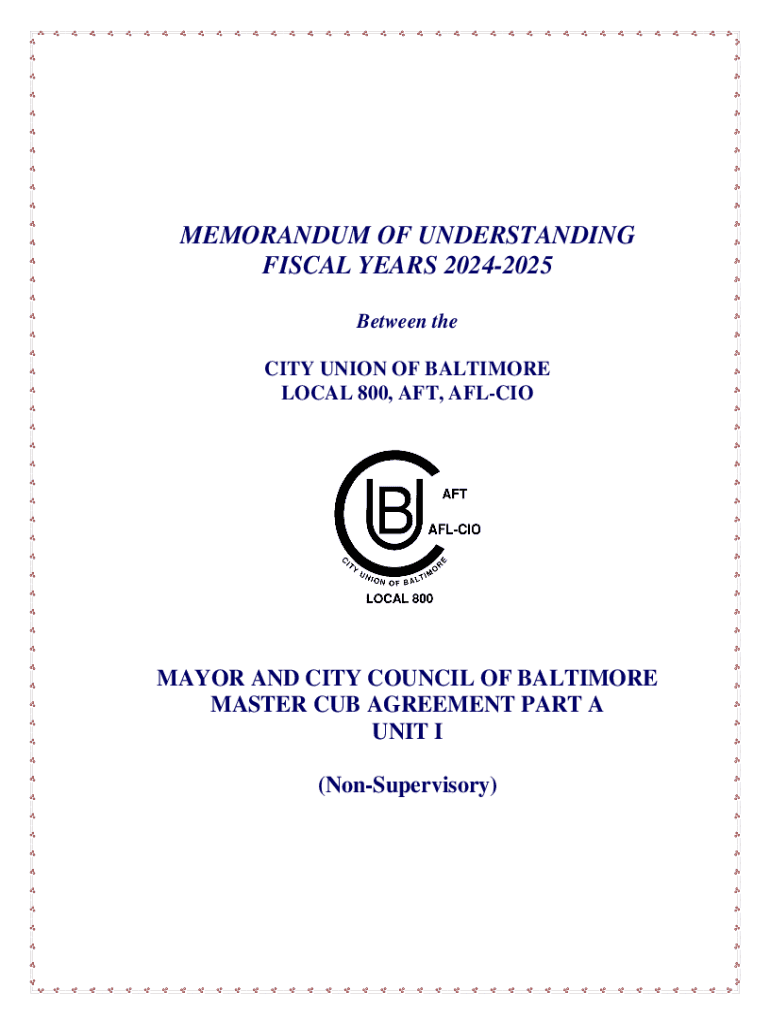 MEMORANDUM OF UNDERSTANDING
FISCAL YEARS 2024-2025

Between the

CITY UNION OF BALTIMORE
LOCAL 800, AFT, AFL-CIO

CUB
AFT
AFL-CIO
CITY UNION OF BALTIMORE
LOCAL 800

MAYOR AND CITY COUNCIL OF BALTIMORE
MASTER CUB AGREEMENT PART A
UNIT I

(Non-Supervisory)